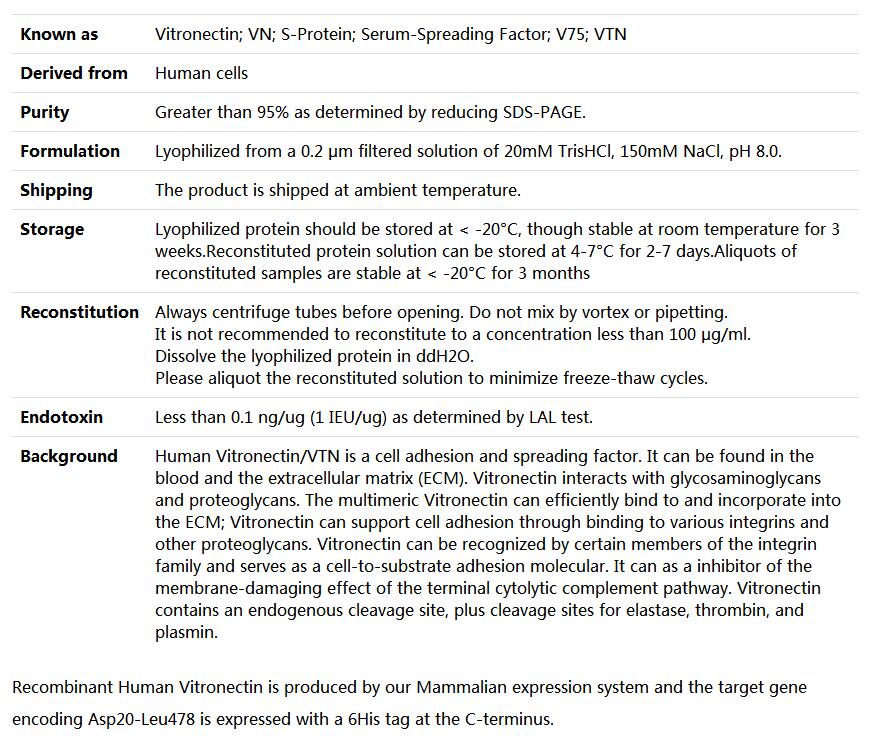 | Known as | Vitronectin; VN; S-Protein; Serum-Spreading Factor; V75; VTN |
|---|---|
| Derived from | Human cells |
| Purity | Greater than 95% as determined by reducing SDS-PAGE. |
| Formulation | Lyophilized from a 0.2 μm filtered solution of 20mM TrisHCl, 150mM NaCl, pH 8.0. |
| Shipping | The product is shipped at ambient temperature. |
| Storage | Lyophilized protein should be stored at < -20°C, though stable at room temperature for 3 weeks.Reconstituted protein solution can be stored at 4-7°C for 2-7 days.Aliquots of reconstituted samples are stable at < -20°C for 3 months |
| Reconstitution | Always centrifuge tubes before opening. Do not mix by vortex or pipetting. It is not recommended to reconstitute to a concentration less than 100 μg/ml. Dissolve the lyophilized protein in ddH2O. Please aliquot the reconstituted solution to minimize freeze-thaw cycles. |
| Endotoxin | Less than 0.1 ng/ug (1 IEU/ug) as determined by LAL test. |
| Background | Human Vitronectin/VTN is a cell adhesion and spreading factor. It can be found in the blood and the extracellular matrix (ECM). Vitronectin interacts with glycosaminoglycans and proteoglycans. The multimeric Vitronectin can efficiently bind to and incorporate into the ECM; Vitronectin can support cell adhesion through binding to various integrins and other proteoglycans. Vitronectin can be recognized by certain members of the integrin family and serves as a cell-to-substrate adhesion molecular. It can as a inhibitor of the membrane-damaging effect of the terminal cytolytic complement pathway. Vitronectin contains an endogenous cleavage site, plus cleavage sites for elastase, thrombin, and plasmin. |

Recombinant Human Vitronectin is produced by our Mammalian expression system and the target gene encoding Asp20-Leu478 is expressed with a 6His tag at the C-terminus.